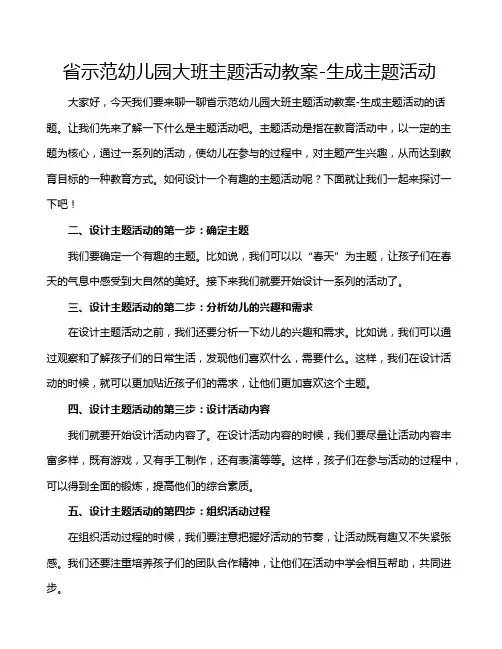 省示范幼儿园大班主题活动教案-生成主题活动

大家好，今天我们要来聊一聊省示范幼儿园大班主题活动教案-生成主题活动的话题。让我们先来了解一下什么是主题活动吧。主题活动是指在教育活动中，以一定的主题为核心，通过一系列的活动，使幼儿在参与的过程中，对主题产生兴趣，从而达到教育目标的一种教育方式。如何设计一个有趣的主题活动呢？下面就让我们一起来探讨一下吧！

二、设计主题活动的第一步：确定主题

我们要确定一个有趣的主题。比如说，我们可以以“春天”为主题，让孩子们在春天的气息中感受到大自然的美好。接下来我们就要开始设计一系列的活动了。

三、设计主题活动的第二步：分析幼儿的兴趣和需求

在设计主题活动之前，我们还要分析一下幼儿的兴趣和需求。比如说，我们可以通过观察和了解孩子们的日常生活，发现他们喜欢什么，需要什么。这样，我们在设计活动的时候，就可以更加贴近孩子们的需求，让他们更加喜欢这个主题。

四、设计主题活动的第三步：设计活动内容

我们就要开始设计活动内容了。在设计活动内容的时候，我们要尽量让活动内容丰富多样，既有游戏，又有手工制作，还有表演等等。这样，孩子们在参与活动的过程中，可以得到全面的锻炼，提高他们的综合素质。

五、设计主题活动的第四步：组织活动过程

在组织活动过程的时候，我们要注意把握好活动的节奏，让活动既有趣又不失紧张感。我们还要注重培养孩子们的团队合作精神，让他们在活动中学会相互帮助，共同进步。